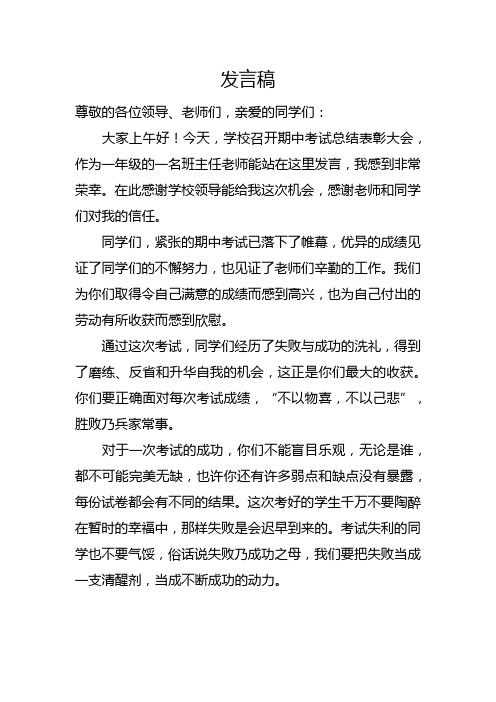 发言稿

尊敬的各位领导、老师们，亲爱的同学们：

大家上午好！今天，学校召开期中考试总结表彰大会，作为一年级的一名班主任老师能站在这里发言，我感到非常荣幸。在此感谢学校领导能给我这次机会，感谢老师和同学们对我的信任。

同学们，紧张的期中考试已落下了帷幕，优异的成绩见证了同学们的不懈努力，也见证了老师们辛勤的工作。我们为你们取得令自己满意的成绩而感到高兴，也为自己付出的劳动有所收获而感到欣慰。

通过这次考试，同学们经历了失败与成功的洗礼，得到了磨练、反省和升华自我的机会，这正是你们最大的收获。你们要正确面对每次考试成绩，“不以物喜，不以己悲”，胜败乃兵家常事。

对于一次考试的成功，你们不能盲目乐观，无论是谁，都不可能完美无缺，也许你还有许多弱点和缺点没有暴露，每份试卷都会有不同的结果。这次考好的学生千万不要陶醉在暂时的幸福中，那样失败是会迟早到来的。考试失利的同学也不要气馁，俗话说失败乃成功之母，我们要把失败当成一支清醒剂，当成不断成功的动力。